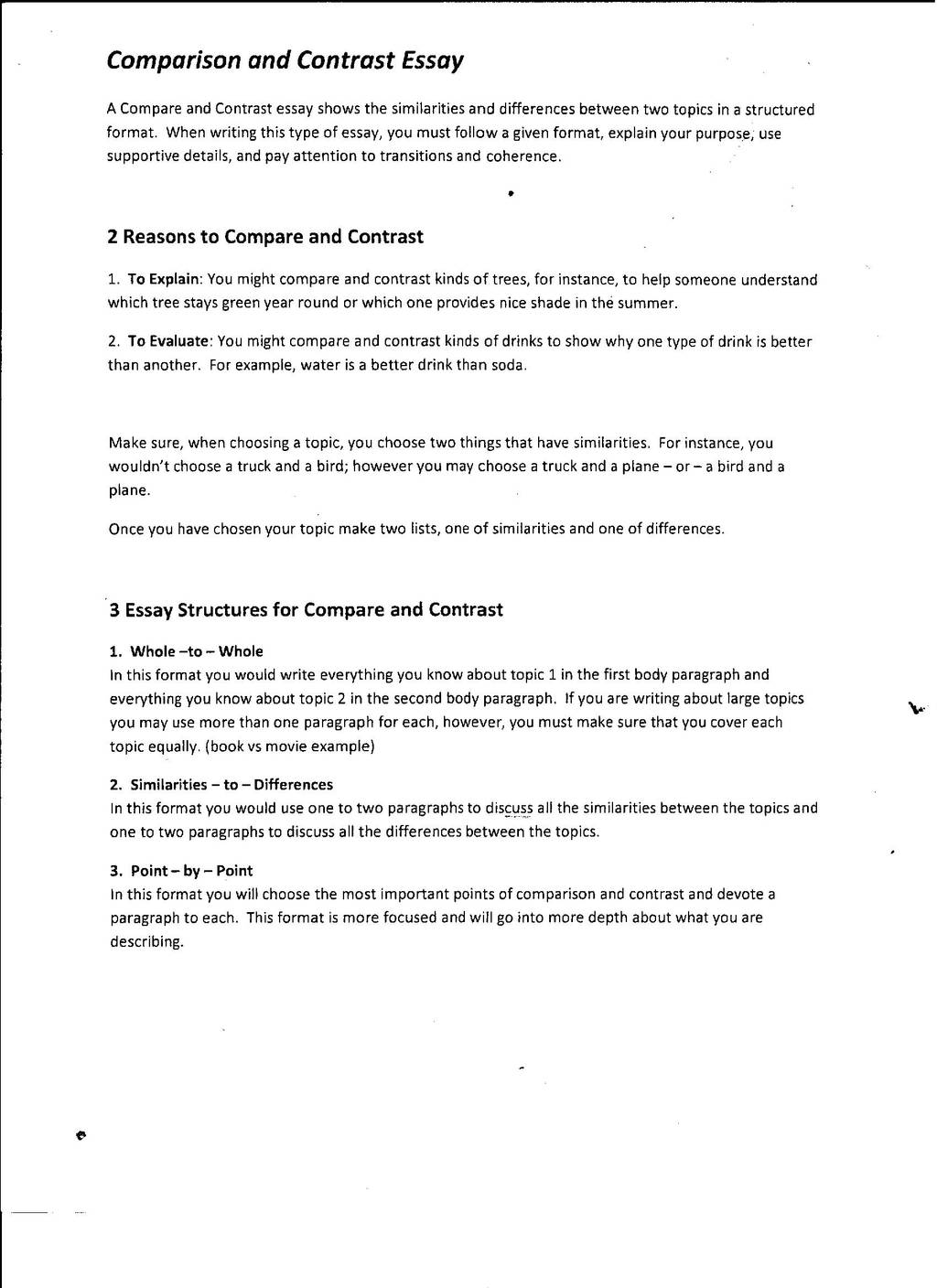 Comparison and Contrast Essay

A Compare and Contrast essay shows the similarities and differences between two topics in a structured format. When writing this type of essay, you must follow a given format, explain your purpose, use supportive details, and pay attention to transitions and coherence.

2 Reasons to Compare and Contrast

1. To Explain: You might compare and contrast kinds of trees, for instance, to help someone understand which tree stays green year round or which one provides nice shade in the summer.

2. To Evaluate: You might compare and contrast kinds of drinks to show why one type of drink is better than another. For example, water is a better drink than soda.

Make sure, when choosing a topic, you choose two things that have similarities. For instance, you wouldn't choose a truck and a bird; however you may choose a truck and a plane – or – a bird and a plane.

Once you have chosen your topic make two lists, one of similarities and one of differences.

3 Essay Structures for Compare and Contrast

1. Whole –to – Whole
In this format you would write everything you know about topic 1 in the first body paragraph and everything you know about topic 2 in the second body paragraph. If you are writing about large topics you may use more than one paragraph for each, however, you must make sure that you cover each topic equally. (book vs movie example)

2. Similarities – to – Differences
In this format you would use one to two paragraphs to discuss all the similarities between the topics and one to two paragraphs to discuss all the differences between the topics.

3. Point – by – Point
In this format you will choose the most important points of comparison and contrast and devote a paragraph to each. This format is more focused and will go into more depth about what you are describing.